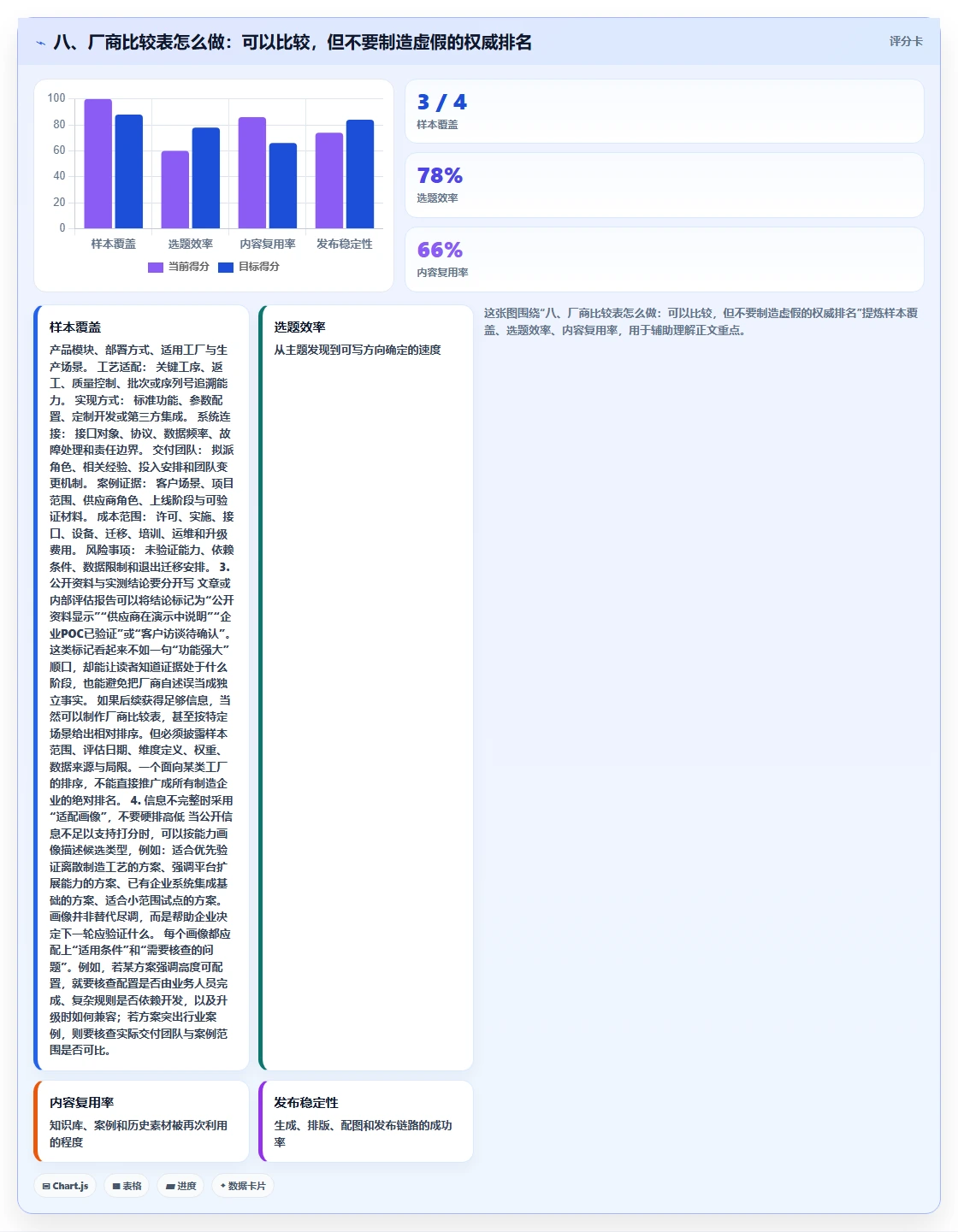 八、厂商比较表怎么做：可以比较，但不要制造虚假的权威排名

评分卡

100
80
60
40
20
0

样本覆盖 选题效率 内容复用率 发布稳定性

当前得分 目标得分

3 / 4
样本覆盖

78%
选题效率

66%
内容复用率

样本覆盖

产品模块、部署方式、适用工厂与生产场景。 工艺适配： 关键工序、返工、质量控制、批次或序列号追溯能力。 实现方式： 标准功能、参数配置、定制开发或第三方集成。 系统连接： 接口对象、协议、数据频率、故障处理和责任边界。 交付团队： 拟派角色、相关经验、投入安排和团队变更机制。 案例证据： 客户场景、项目范围、供应商角色、上线阶段与可验证材料。 成本范围： 许可、实施、接口、设备、迁移、培训、运维和升级费用。 风险事项： 未验证能力、依赖条件、数据限制和退出迁移安排。 3. 公开资料与实测结论要分开写 文章或内部评估报告可以将结论标记为“公开资料显示”“供应商在演示中说明”“企业POC已验证”或“客户访谈待确认”。这类标记看起来不如一句“功能强大”顺口，却能让读者知道证据处于什么阶段，也能避免把厂商自述误当成独立事实。 如果后续获得足够信息，当然可以制作厂商比较表，甚至按特定场景给出相对排序。但必须披露样本范围、评估日期、维度定义、权重、数据来源与局限。一个面向某类工厂的排序，不能直接推广成所有制造企业的绝对排名。 4. 信息不完整时采用“适配画像”，不要硬排高低 当公开信息不足以支持打分时，可以按能力画像描述候选类型，例如：适合优先验证离散制造工艺的方案、强调平台扩展能力的方案、已有企业系统集成基础的方案、适合小范围试点的方案。画像并非替代尽调，而是帮助企业决定下一轮应验证什么。 每个画像都应配上“适用条件”和“需要核查的问题”。例如，若某方案强调高度可配置，就要核查配置是否由业务人员完成、复杂规则是否依赖开发，以及升级时如何兼容；若方案突出行业案例，则要核查实际交付团队与案例范围是否可比。

选题效率

从主题发现到可写方向确定的速度

这张图围绕“八、厂商比较表怎么做：可以比较，但不要制造虚假的权威排名”提炼样本覆盖、选题效率、内容复用率，用于辅助理解正文重点。

内容复用率

知识库、案例和历史素材被再次利用的程度

发布稳定性

生成、排版、配图和发布链路的成功率

Chart.js 表格 进度 数据卡片